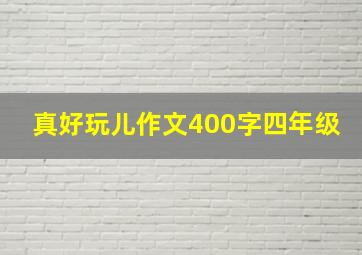 真好玩儿作文400字四年级